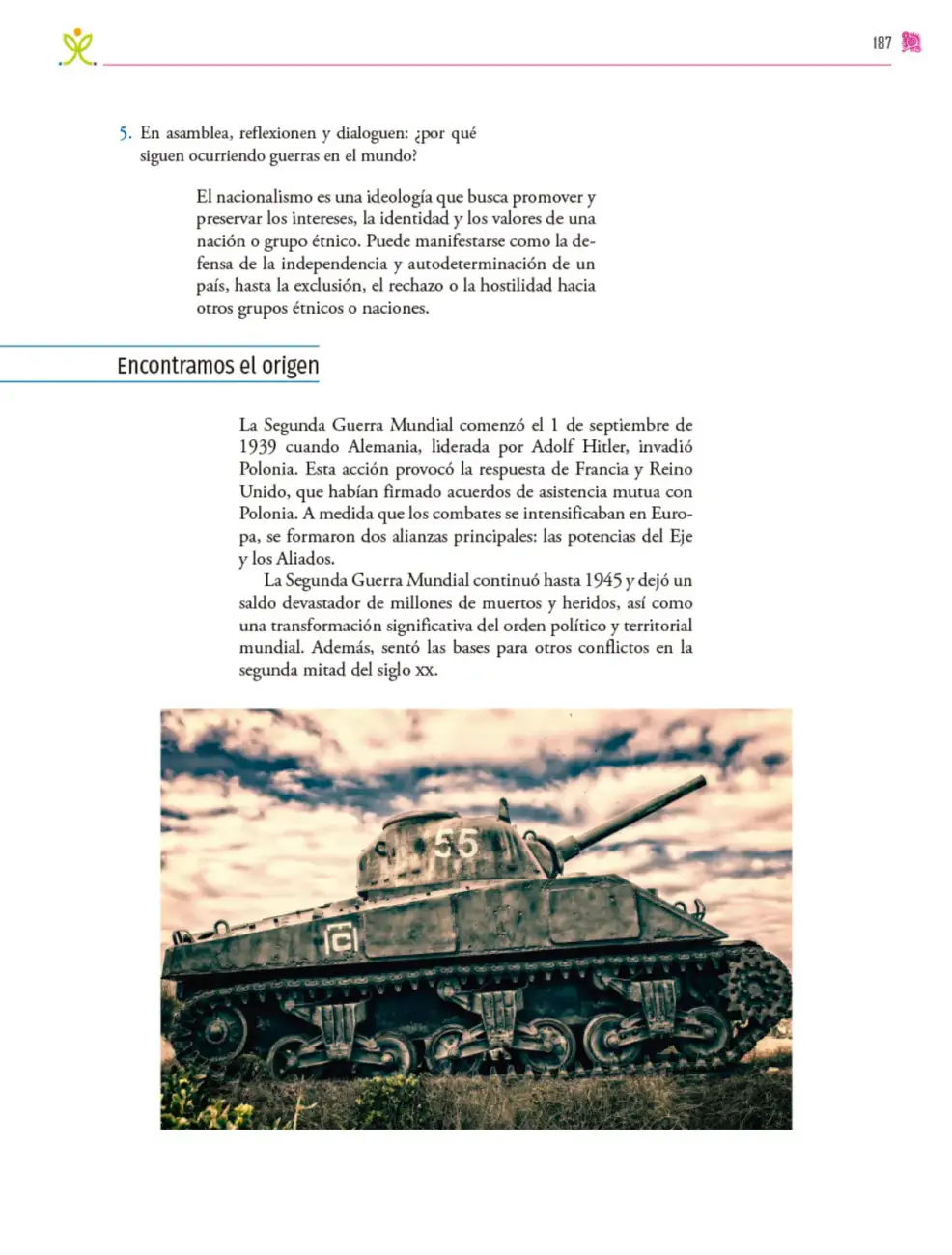 187

5. En asamblea, reflexionen y dialoguen: ¿por qué siguen ocurriendo guerras en el mundo?

El nacionalismo es una ideología que busca promover y preservar los intereses, la identidad y los valores de una nación o grupo étnico. Puede manifestarse como la defensa de la independencia y autodeterminación de un país, hasta la exclusión, el rechazo o la hostilidad hacia otros grupos étnicos o naciones.

Encontramos el origen

La Segunda Guerra Mundial comenzó el 1 de septiembre de 1939 cuando Alemania, liderada por Adolf Hitler, invadió Polonia. Esta acción provocó la respuesta de Francia y Reino Unido, que habían firmado acuerdos de asistencia mutua con Polonia. A medida que los combates se intensificaban en Europa, se formaron dos alianzas principales: las potencias del Eje y los Aliados.

La Segunda Guerra Mundial continuó hasta 1945 y dejó un saldo devastador de millones de muertos y heridos, así como una transformación significativa del orden político y territorial mundial. Además, sentó las bases para otros conflictos en la segunda mitad del siglo xx.

55